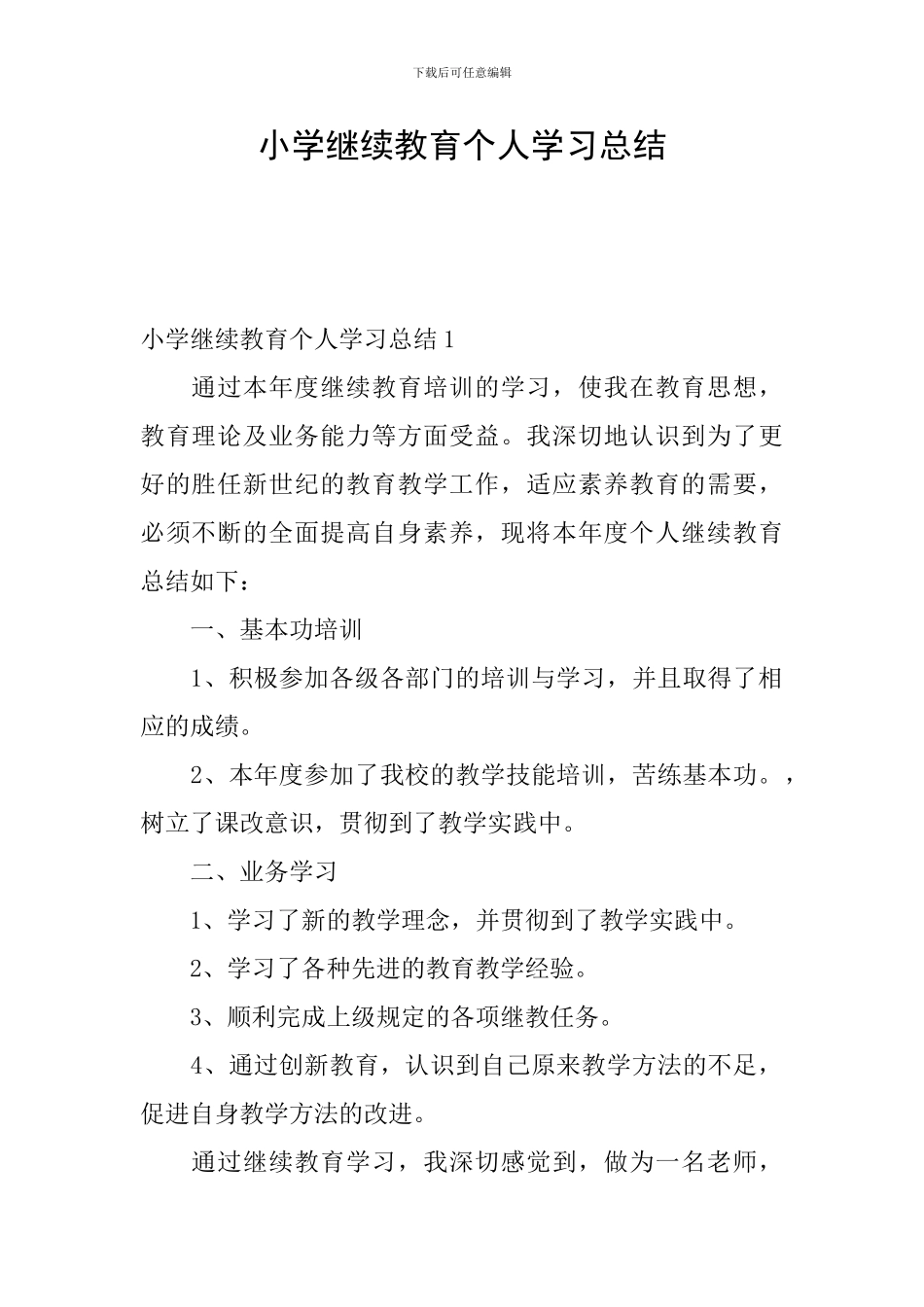 下载后可任意编辑

小学继续教育个人学习总结

小学继续教育个人学习总结 1

通过本年度继续教育培训的学习，使我在教育思想，教育理论及业务能力等方面受益。我深切地认识到为了更好的胜任新世纪的教育教学工作，适应素养教育的需要，必须不断的全面提高自身素养，现将本年度个人继续教育总结如下：

一、基本功培训

1、积极参加各级各部门的培训与学习，并且取得了相应的成绩。

2、本年度参加了我校的教学技能培训，苦练基本功。，树立了课改意识，贯彻到了教学实践中。

二、业务学习

1、学习了新的教学理念，并贯彻到了教学实践中。

2、学习了各种先进的教育教学经验。

3、顺利完成上级规定的各项继教任务。

4、通过创新教育，认识到自己原来教学方法的不足，促进自身教学方法的改进。

通过继续教育学习，我深切感觉到，做为一名老师，